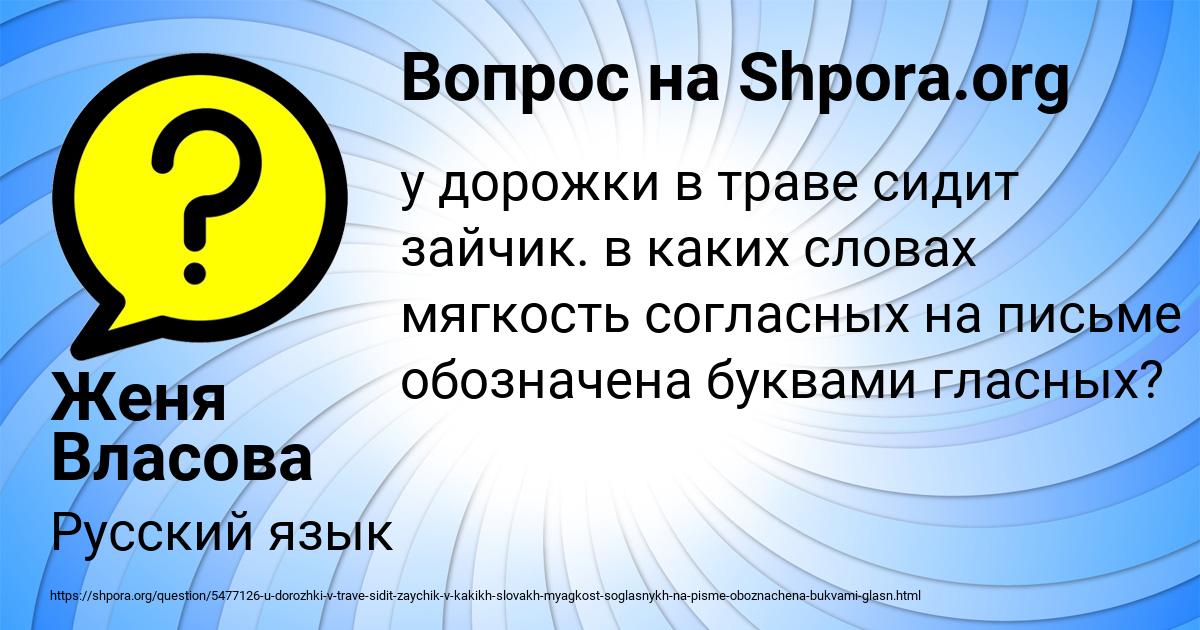 Вопрос на Shpora.org

у дорожки в траве сидит зайчик. в каких словах мягкость согласных на письме обозначена буквами гласных?

Женя Власова

Русский язык

https://shpora.org/question/5477126-u-dorozhki-v-trave-sidit-zaychik-v-kakikh-slovakh-myagkost-soglasnykh-na-pisme-oboznachena-bukvami-glasn.html